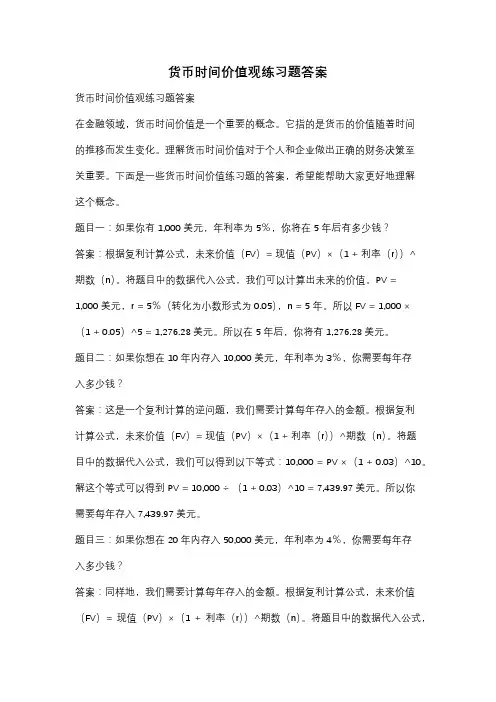 货币时间价值观练习题答案

货币时间价值观练习题答案

在金融领域，货币时间价值是一个重要的概念。它指的是货币的价值随着时间的推移而发生变化。理解货币时间价值对于个人和企业做出正确的财务决策至关重要。下面是一些货币时间价值练习题的答案，希望能帮助大家更好地理解这个概念。

题目一：如果你有 1,000 美元，年利率为 5%，你将在 5 年后有多少钱？

答案：根据复利计算公式，未来价值（FV）= 现值（PV）×（1 + 利率（r））^期数（n）。将题目中的数据代入公式，我们可以计算出未来的价值。PV = 1,000 美元，r = 5%（转化为小数形式为 0.05），n = 5 年。所以 FV = 1,000 ×（1 + 0.05）^5 = 1,276.28 美元。所以在 5 年后，你将有 1,276.28 美元。

题目二：如果你想在 10 年内存入 10,000 美元，年利率为 3%，你需要每年存入多少钱？

答案：这是一个复利计算的逆问题，我们需要计算每年存入的金额。根据复利计算公式，未来价值（FV）= 现值（PV）×（1 + 利率（r））^期数（n）。将题目中的数据代入公式，我们可以得到以下等式：10,000 = PV ×（1 + 0.03）^10。解这个等式可以得到 PV = 10,000 ÷（1 + 0.03）^10 = 7,439.97 美元。所以你需要每年存入 7,439.97 美元。

题目三：如果你想在 20 年内存入 50,000 美元，年利率为 4%，你需要每年存入多少钱？

答案：同样地，我们需要计算每年存入的金额。根据复利计算公式，未来价值（FV）= 现值（PV）×（1 + 利率（r））^期数（n）。将题目中的数据代入公式，